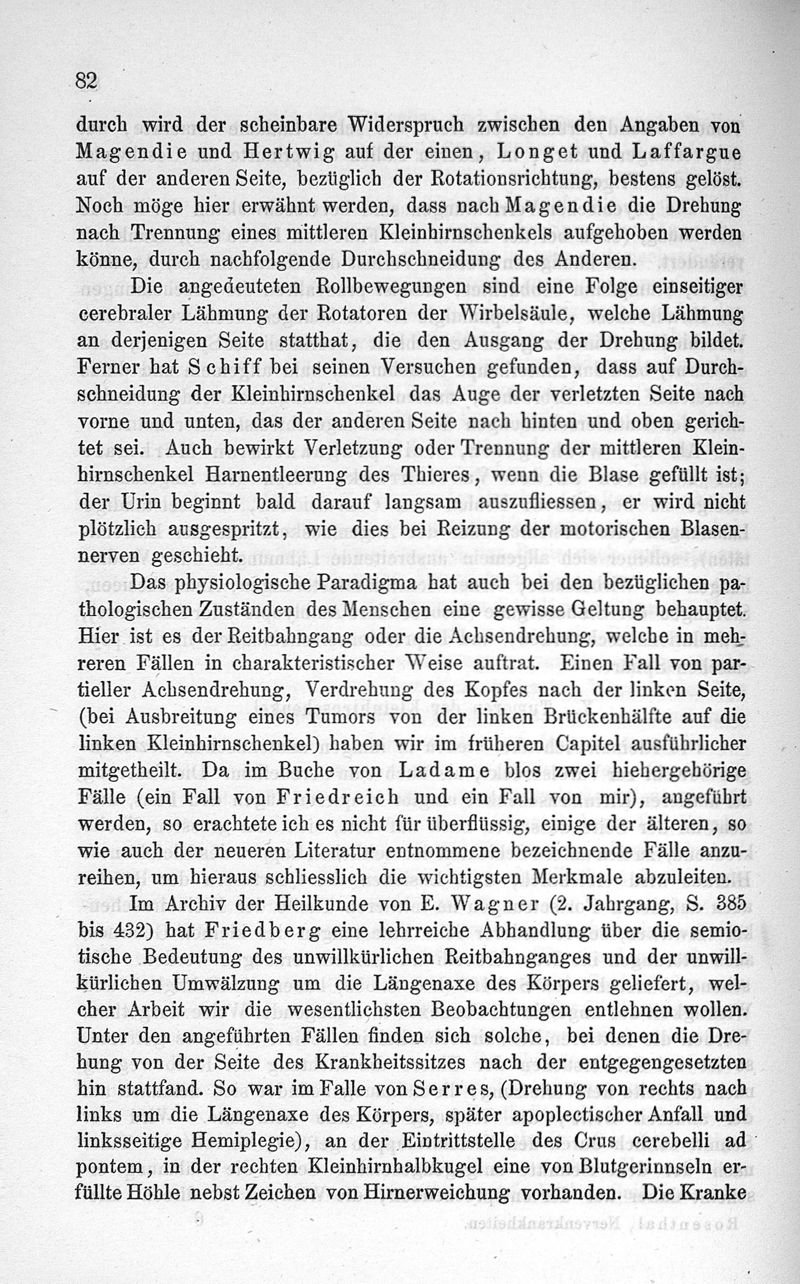 82

durch wird der scheinbare Widerspruch zwischen den Angaben von Magendie und Hertwig auf der einen, Longet und Laffargue auf der anderen Seite, bezüglich der Rotationsrichtung, bestens gelöst. Noch möge hier erwähnt werden, dass nach Magendie die Drehung nach Trennung eines mittleren Kleinhirnschenkels aufgehoben werden könne, durch nachfolgende Durchschneidung des Anderen.

Die angedeuteten Rollbewegungen sind eine Folge einseitiger cerebraler Lähmung der Rotatoren der Wirbelsäule, welche Lähmung an derjenigen Seite statthat, die den Ausgang der Drehung bildet. Ferner hat Schiff bei seinen Versuchen gefunden, dass auf Durchschneidung der Kleinhirnschenkel das Auge der verletzten Seite nach vorne und unten, das der anderen Seite nach hinten und oben gerichtet sei. Auch bewirkt Verletzung oder Trennung der mittleren Kleinhirnschenkel Harnentleerung des Thieres, wenn die Blase gefüllt ist; der Urin beginnt bald darauf langsam auszufliessen, er wird nicht plötzlich ausgespritzt, wie dies bei Reizung der motorischen Blasennerven geschieht.

Das physiologische Paradigma hat auch bei den bezüglichen pathologischen Zuständen des Menschen eine gewisse Geltung behauptet. Hier ist es der Reitbahngang oder die Achsendrehung, welche in mehreren Fällen in charakteristischer Weise auftrat. Einen Fall von partieller Achsendrehung, Verdrehung des Kopfes nach der linken Seite, (bei Ausbreitung eines Tumors von der linken Brückenhälfte auf die linken Kleinhirnschenkel) haben wir im früheren Capitel ausführlicher mitgetheilt. Da im Buche von Ladame blos zwei hiehergehörige Fälle (ein Fall von Friedreich und ein Fall von mir), angeführt werden, so erachtete ich es nicht für überflüssig, einige der älteren, so wie auch der neueren Literatur entnommene bezeichnende Fälle anzureihen, um hieraus schliesslich die wichtigsten Merkmale abzuleiten.

Im Archiv der Heilkunde von E. Wagner (2. Jahrgang, S. 385 bis 432) hat Friedberg eine lehrreiche Abhandlung über die semiotische Bedeutung des unwillkürlichen Reitbahnganges und der unwillkürlichen Umwälzung um die Längenaxe des Körpers geliefert, welcher Arbeit wir die wesentlichsten Beobachtungen entlehnen wollen. Unter den angeführten Fällen finden sich solche, bei denen die Drehung von der Seite des Krankheitssitzes nach der entgegengesetzten hin stattfand. So war im Falle von Serres, (Drehung von rechts nach links um die Längenaxe des Körpers, später apoplectischer Anfall und linksseitige Hemiplegie), an der Eintrittstelle des Crus cerebelli ad pontem, in der rechten Kleinhirnhalbkugel eine von Blutgerinnseln erfüllte Höhle nebst Zeichen von Hirnerweichung vorhanden. Die Kranke